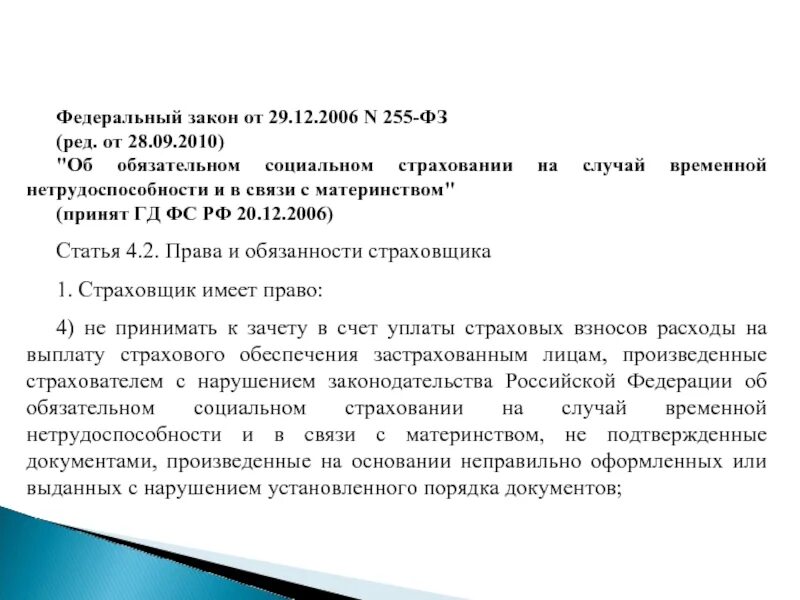 Федеральный закон от 29.12.2006 N 255-ФЗ
(ред. от 28.09.2010)
"Об обязательном социальном страховании на случай временной нетрудоспособности и в связи с материнством"
(принят ГД ФС РФ 20.12.2006)

Статья 4.2. Права и обязанности страховщика

1. Страховщик имеет право:

4) не принимать к зачету в счет уплаты страховых взносов расходы на выплату страхового обеспечения застрахованным лицам, произведенные страхователем с нарушением законодательства Российской Федерации об обязательном социальном страховании на случай временной нетрудоспособности и в связи с материнством, не подтвержденные документами, произведенные на основании неправильно оформленных или выданных с нарушением установленного порядка документов;